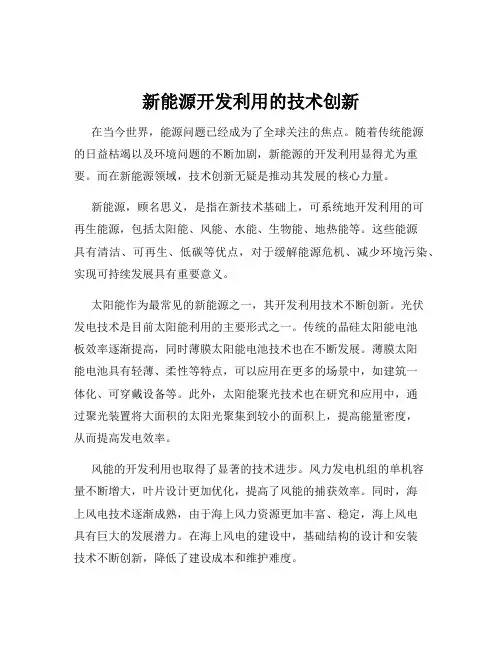 新能源开发利用的技术创新

在当今世界，能源问题已经成为了全球关注的焦点。随着传统能源的日益枯竭以及环境问题的不断加剧，新能源的开发利用显得尤为重要。而在新能源领域，技术创新无疑是推动其发展的核心力量。

新能源，顾名思义，是指在新技术基础上，可系统地开发利用的可再生能源，包括太阳能、风能、水能、生物能、地热能等。这些能源具有清洁、可再生、低碳等优点，对于缓解能源危机、减少环境污染、实现可持续发展具有重要意义。

太阳能作为最常见的新能源之一，其开发利用技术不断创新。光伏发电技术是目前太阳能利用的主要形式之一。传统的晶硅太阳能电池板效率逐渐提高，同时薄膜太阳能电池技术也在不断发展。薄膜太阳能电池具有轻薄、柔性等特点，可以应用在更多的场景中，如建筑一体化、可穿戴设备等。此外，太阳能聚光技术也在研究和应用中，通过聚光装置将大面积的太阳光聚集到较小的面积上，提高能量密度，从而提高发电效率。

风能的开发利用也取得了显著的技术进步。风力发电机组的单机容量不断增大，叶片设计更加优化，提高了风能的捕获效率。同时，海上风电技术逐渐成熟，由于海上风力资源更加丰富、稳定，海上风电具有巨大的发展潜力。在海上风电的建设中，基础结构的设计和安装技术不断创新，降低了建设成本和维护难度。